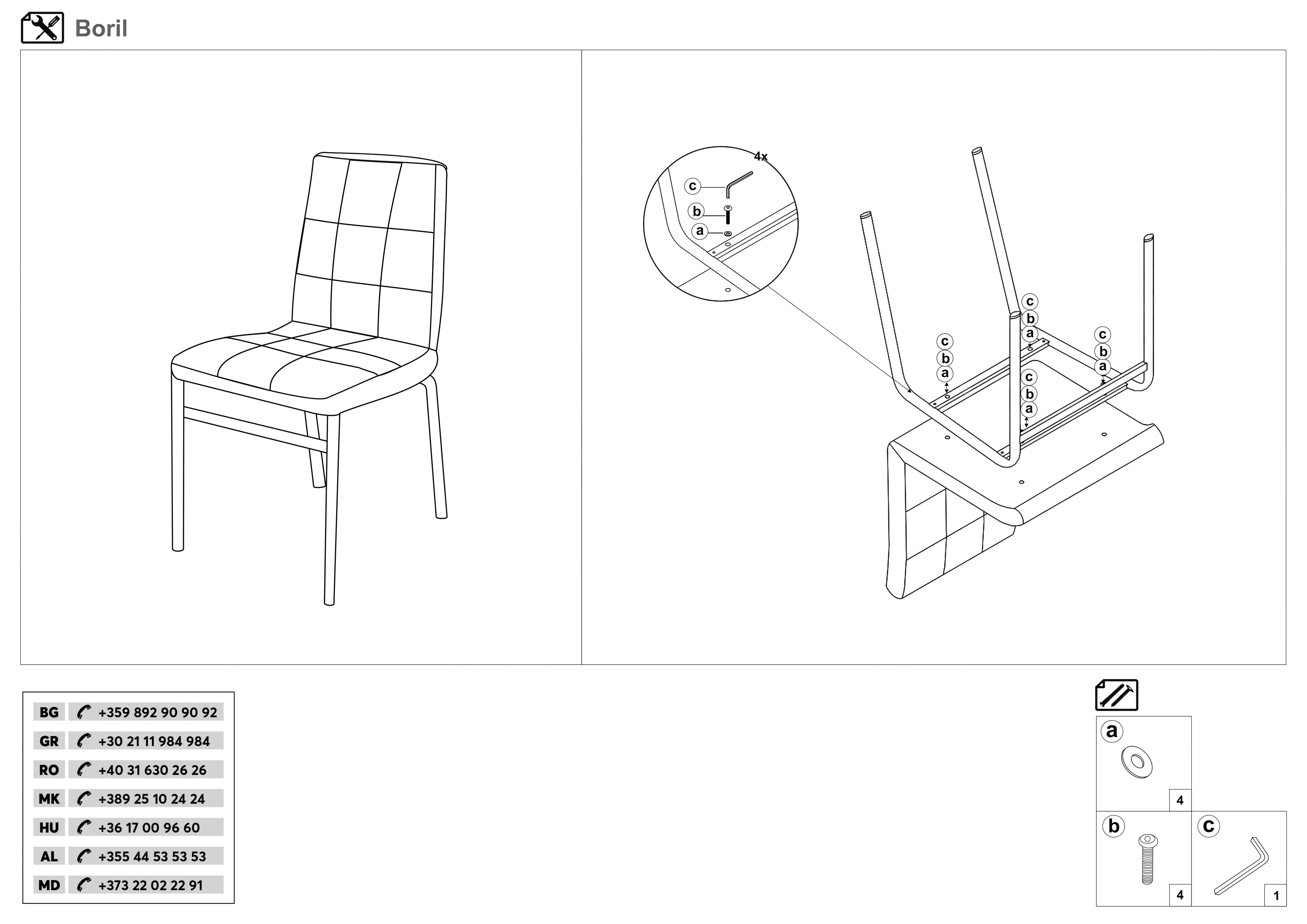 Boril

4x

c
b
a

c
b
a

c
b
a

c
b
a

c
b
a

| BG | +359 892 90 90 92 |
|---|---|
| GR | +30 21 11 984 984 |
| RO | +40 31 630 26 26 |
| MK | +389 25 10 24 24 |
| HU | +36 17 00 96 60 |
| AL | +355 44 53 53 53 |
| MD | +373 22 02 22 91 |

a
4

b
4

c
1